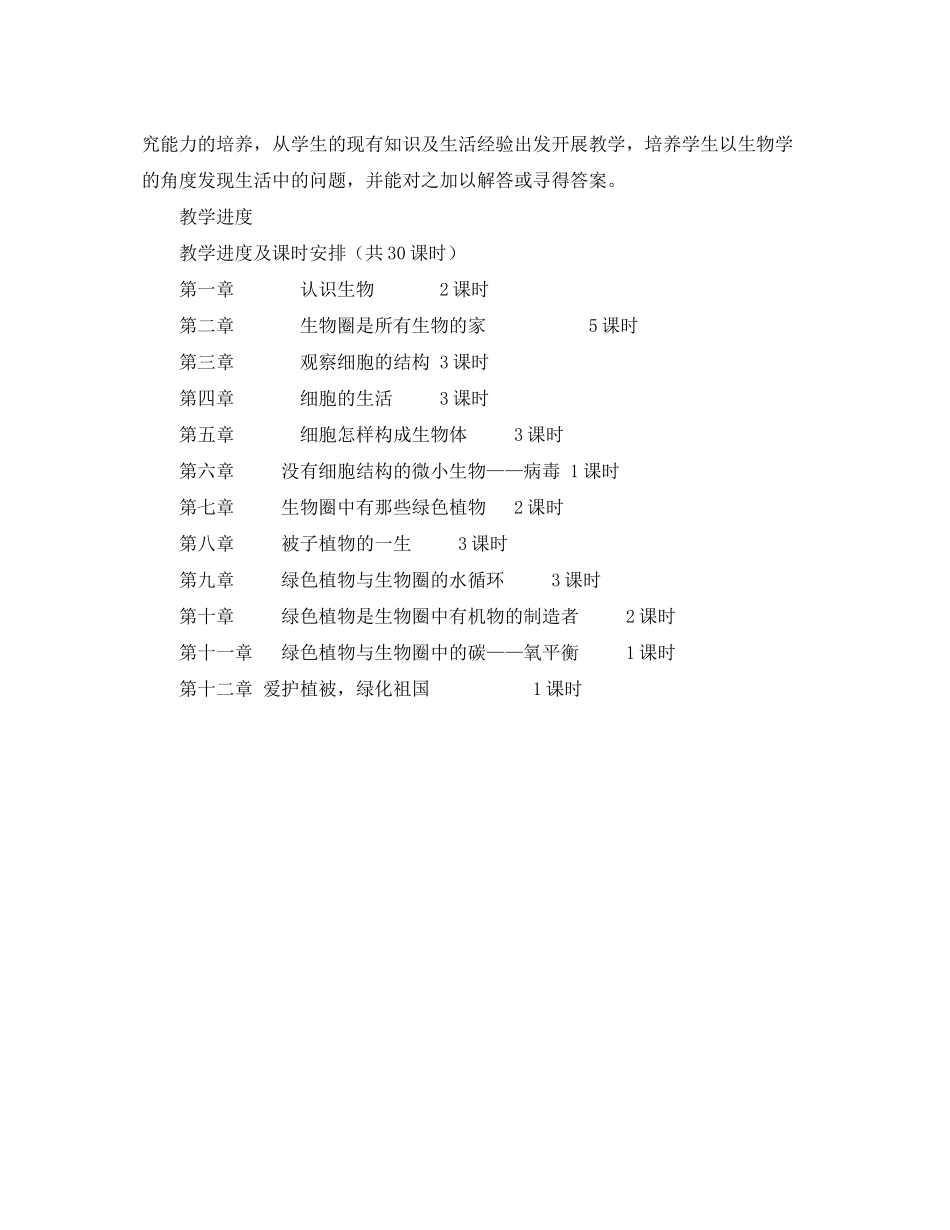 究能力的培养，从学生的现有知识及生活经验出发开展教学，培养学生以生物学的角度发现生活中的问题，并能对之加以解答或寻得答案。

教学进度

教学进度及课时安排（共30课时）

第一章　认识生物　2课时

第二章　生物圈是所有生物的家　5课时

第三章　观察细胞的结构　3课时

第四章　细胞的生活　3课时

第五章　细胞怎样构成生物体　3课时

第六章　没有细胞结构的微小生物——病毒　1课时

第七章　生物圈中有那些绿色植物　2课时

第八章　被子植物的一生　3课时

第九章　绿色植物与生物圈的水循环　3课时

第十章　绿色植物是生物圈中有机物的制造者　2课时

第十一章　绿色植物与生物圈中的碳——氧平衡　1课时

第十二章　爱护植被，绿化祖国　1课时